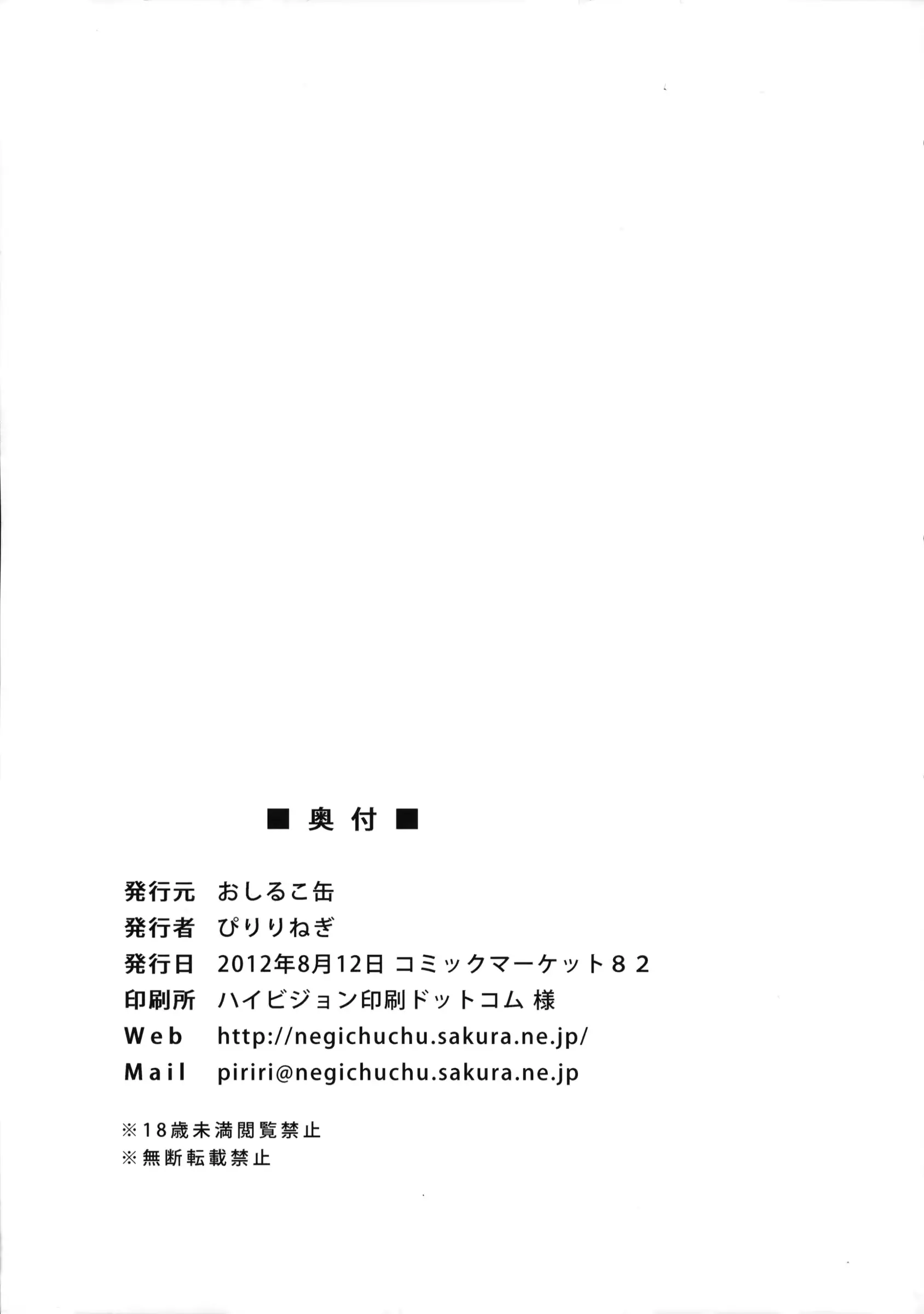 ■ 奥付 ■

発行元　おしるこ缶
発行者　ぴりりねぎ
発行日　2012年8月12日 コミックマーケット８２
印刷所　ハイビジョン印刷ドットコム 様
Web　http://negichuchu.sakura.ne.jp/
Mail　piriri@negichuchu.sakura.ne.jp

※18歳未満閲覧禁止
※無断転載禁止